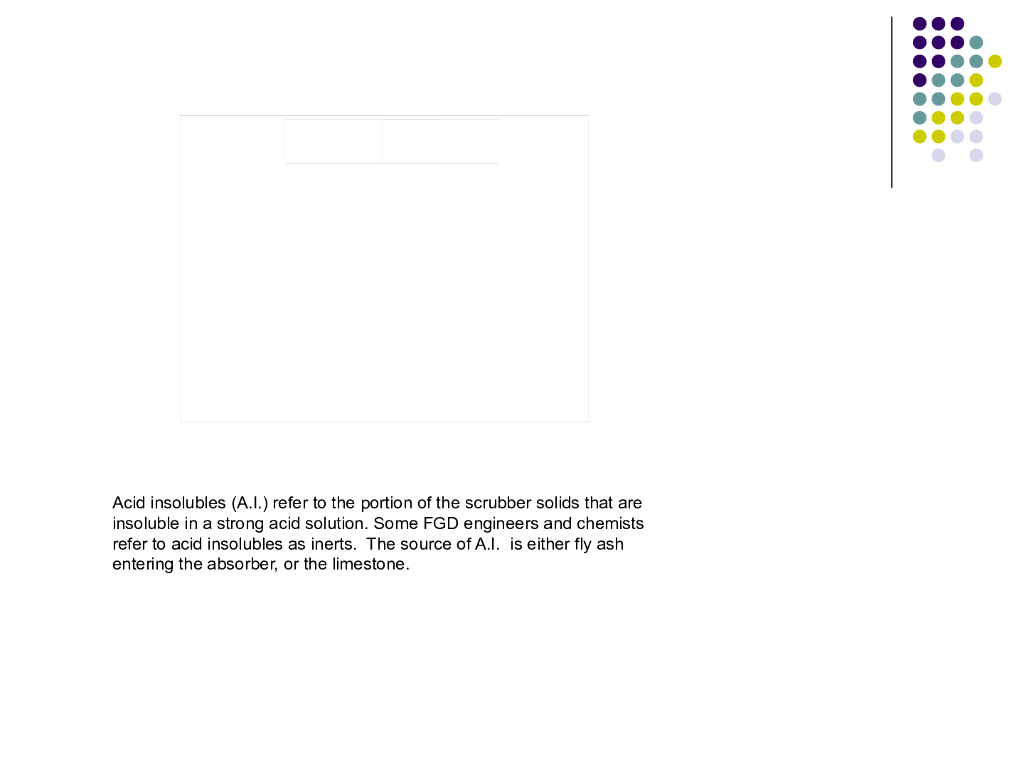 Acid insolubles (A.I.) refer to the portion of the scrubber solids that are insoluble in a strong acid solution. Some FGD engineers and chemists refer to acid insolubles as inerts.  The source of A.I.  is either fly ash entering the absorber, or the limestone.